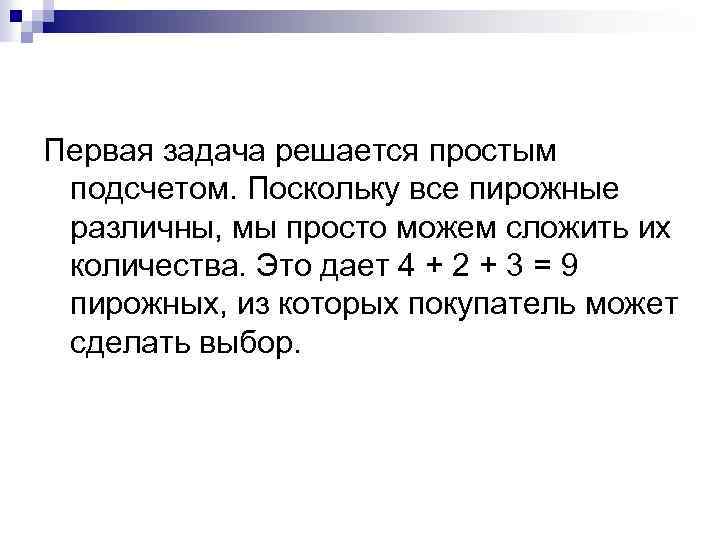 Первая задача решается простым подсчетом. Поскольку все пирожные различны, мы просто можем сложить их количества. Это дает $4 + 2 + 3 = 9$ пирожных, из которых покупатель может сделать выбор.